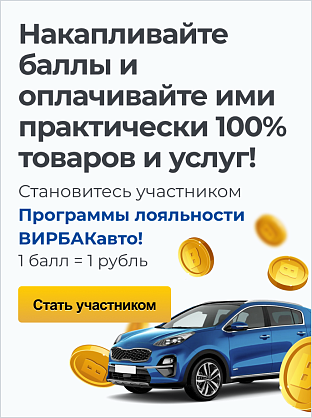 Накапливайте баллы и оплачивайте ими практически 100% товаров и услуг!

Становитесь участником

Программы лояльности ВИРБАКавто!

1 балл = 1 рубль

Стать участником